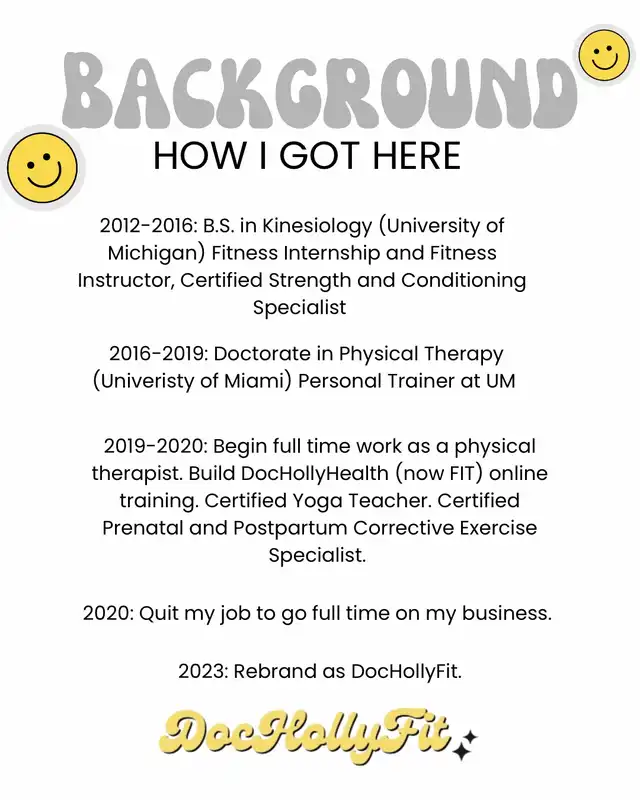 BACKGROUND
HOW I GOT HERE

2012-2016: B.S. in Kinesiology (University of Michigan) Fitness Internship and Fitness Instructor, Certified Strength and Conditioning Specialist

2016-2019: Doctorate in Physical Therapy (Univeristy of Miami) Personal Trainer at UM

2019-2020: Begin full time work as a physical therapist. Build DocHollyHealth (now FIT) online training. Certified Yoga Teacher. Certified Prenatal and Postpartum Corrective Exercise Specialist.

2020: Quit my job to go full time on my business.

2023: Rebrand as DocHollyFit.

DocHollyFit